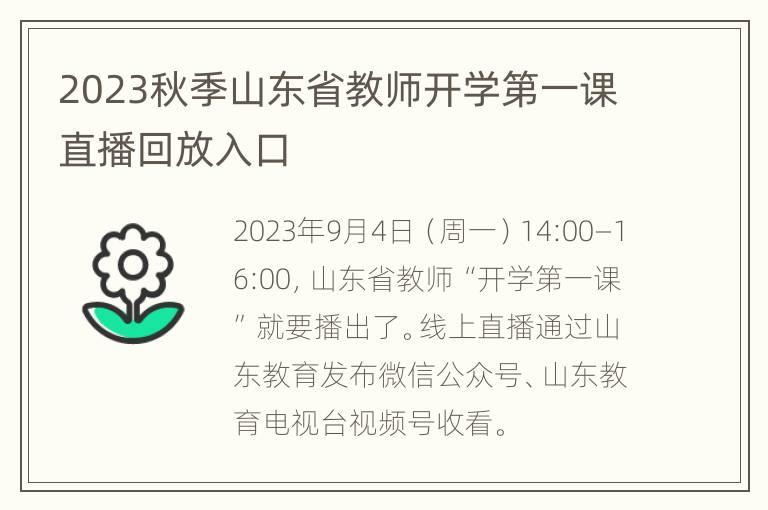 2023秋季山东省教师开学第一课直播回放入口

2023年9月4日（周一）14:00–16:00，山东省教师“开学第一课”就要播出了。线上直播通过山东教育发布微信公众号、山东教育电视台视频号收看。